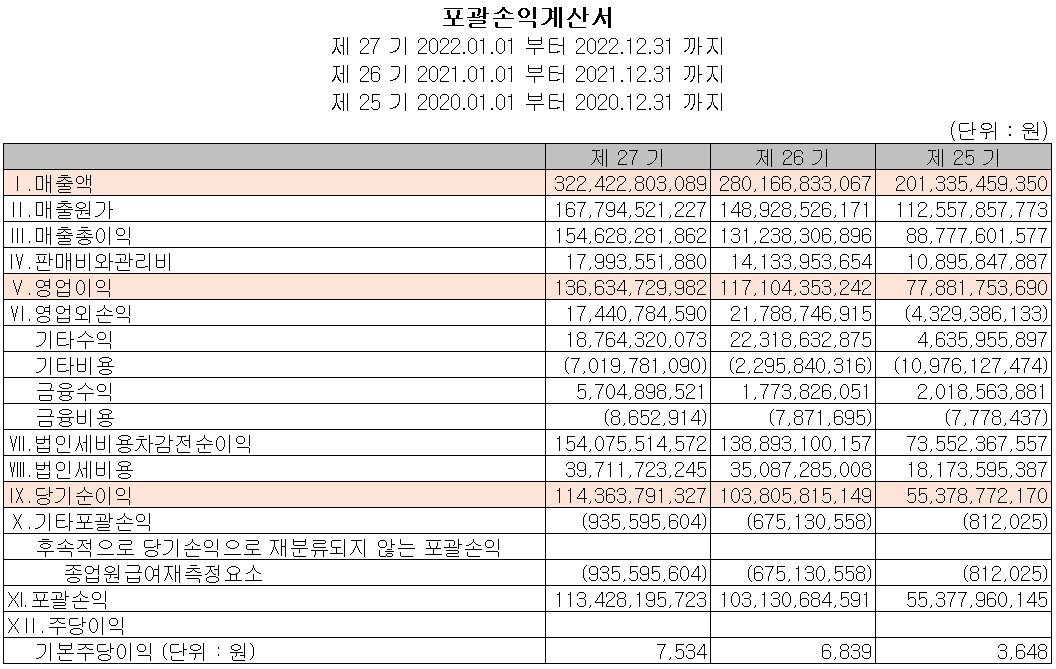 포괄손익계산서

제 27 기 2022.01.01 부터 2022.12.31 까지

제 26 기 2021.01.01 부터 2021.12.31 까지

제 25 기 2020.01.01 부터 2020.12.31 까지

(단위 : 원)

| | 제 27 기 | 제 26 기 | 제 25 기 |
|---|---|---|---|
| Ⅰ.매출액 | 322,422,803,089 | 280,166,833,067 | 201,335,459,350 |
| Ⅱ.매출원가 | 167,794,521,227 | 148,928,526,171 | 112,557,857,773 |
| Ⅲ.매출총이익 | 154,628,281,862 | 131,238,306,896 | 88,777,601,577 |
| Ⅳ.판매비와관리비 | 17,993,551,880 | 14,133,953,654 | 10,895,847,887 |
| Ⅴ.영업이익 | 136,634,729,982 | 117,104,353,242 | 77,881,753,690 |
| Ⅵ.영업외손익 | 17,440,784,590 | 21,788,746,915 | (4,329,386,133) |
| 기타수익 | 18,764,320,073 | 22,318,632,875 | 4,635,955,897 |
| 기타비용 | (7,019,781,090) | (2,295,840,316) | (10,976,127,474) |
| 금융수익 | 5,704,898,521 | 1,773,826,051 | 2,018,563,881 |
| 금융비용 | (8,652,914) | (7,871,695) | (7,778,437) |
| Ⅶ.법인세비용차감전순이익 | 154,075,514,572 | 138,893,100,157 | 73,552,367,557 |
| Ⅷ.법인세비용 | 39,711,723,245 | 35,087,285,008 | 18,173,595,387 |
| Ⅸ.당기순이익 | 114,363,791,327 | 103,805,815,149 | 55,378,772,170 |
| Ⅹ.기타포괄손익 | (935,595,604) | (675,130,558) | (812,025) |
| 후속적으로 당기손익으로 재분류되지 않는 포괄손익 | | | |
| 종업원급여재측정요소 | (935,595,604) | (675,130,558) | (812,025) |
| Ⅺ.포괄손익 | 113,428,195,723 | 103,130,684,591 | 55,377,960,145 |
| XⅡ.주당이익 | | | |
| 기본주당이익 (단위 : 원) | 7,534 | 6,839 | 3,648 |